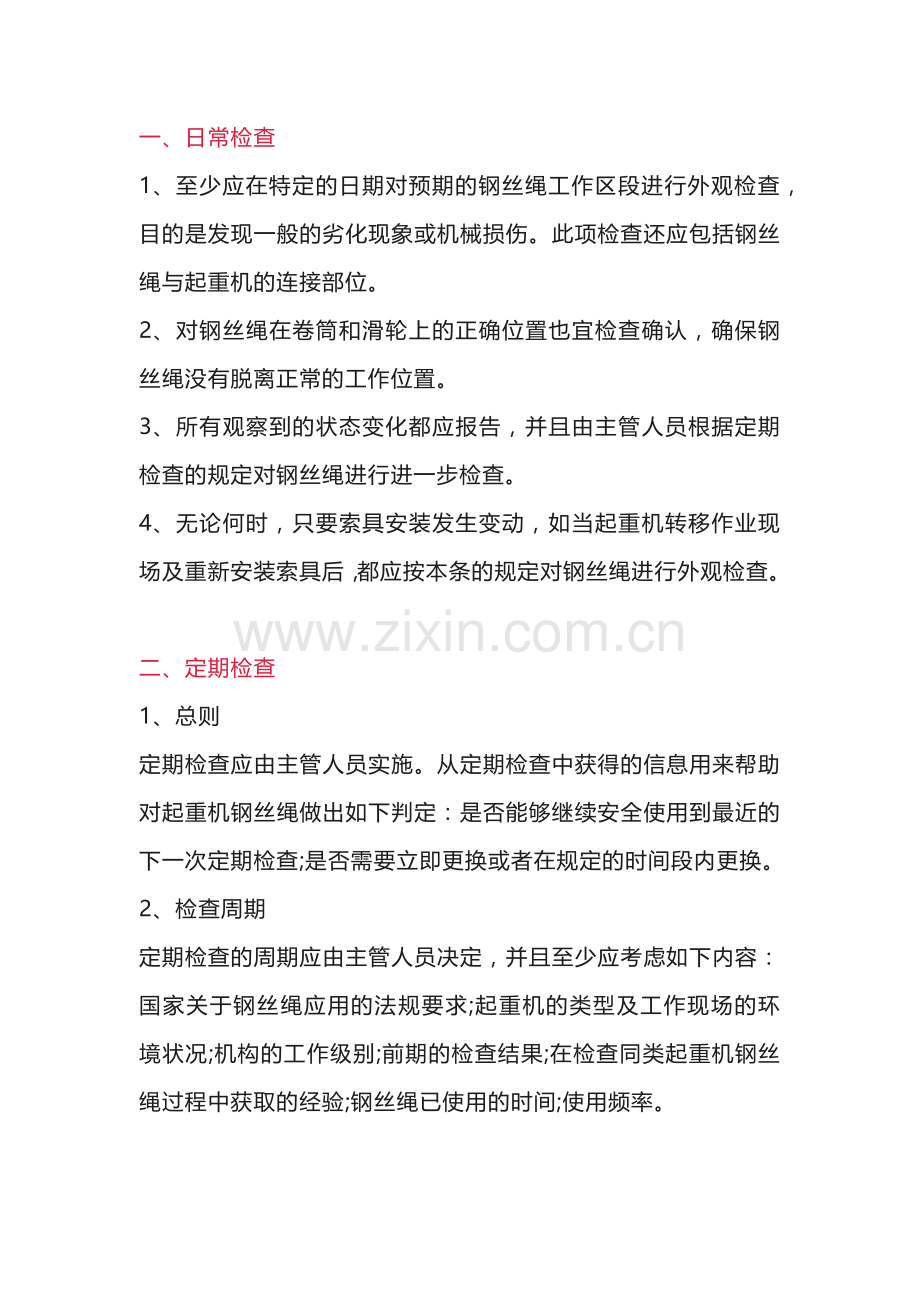 一、日常检查

1、至少应在特定的日期对预期的钢丝绳工作区段进行外观检查，目的是发现一般的劣化现象或机械损伤。此项检查还应包括钢丝绳与起重机的连接部位。

2、对钢丝绳在卷筒和滑轮上的正确位置也宜检查确认，确保钢丝绳没有脱离正常的工作位置。

3、所有观察到的状态变化都应报告，并且由主管人员根据定期检查的规定对钢丝绳进行进一步检查。

4、无论何时，只要索具安装发生变动，如当起重机转移作业现场及重新安装索具后,都应按本条的规定对钢丝绳进行外观检查。

二、定期检查

1、总则

定期检查应由主管人员实施。从定期检查中获得的信息用来帮助对起重机钢丝绳做出如下判定：是否能够继续安全使用到最近的下一次定期检查;是否需要立即更换或者在规定的时间段内更换。

2、检查周期

定期检查的周期应由主管人员决定，并且至少应考虑如下内容：国家关于钢丝绳应用的法规要求;起重机的类型及工作现场的环境状况;机构的工作级别;前期的检查结果;在检查同类起重机钢丝绳过程中获取的经验;钢丝绳已使用的时间;使用频率。

www.zixin.com.cn